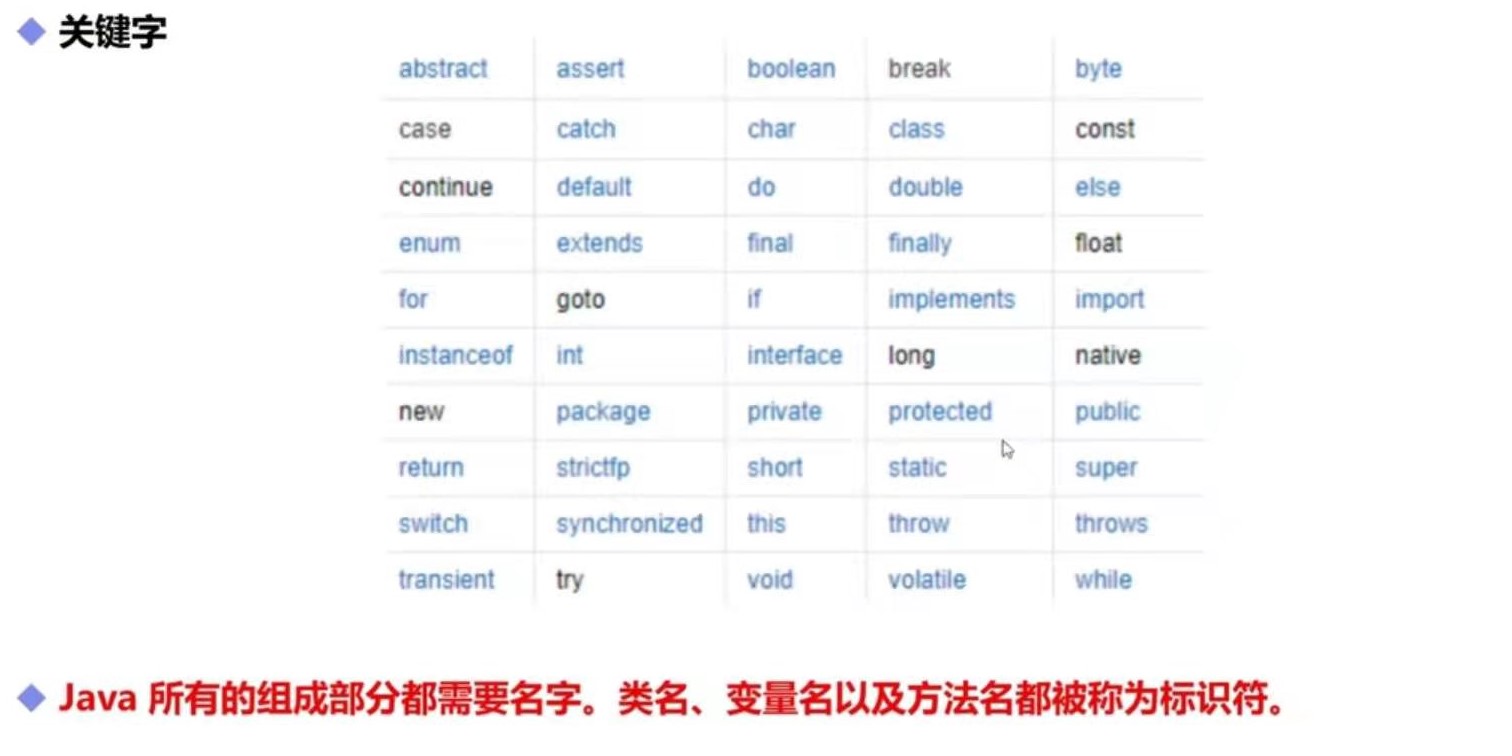 ◆ 关键字

| abstract | assert | boolean | break | byte |
|---|---|---|---|---|
| case | catch | char | class | const |
| continue | default | do | double | else |
| enum | extends | final | finally | float |
| for | goto | if | implements | import |
| instanceof | int | interface | long | native |
| new | package | private | protected | public |
| return | strictfp | short | static | super |
| switch | synchronized | this | throw | throws |
| transient | try | void | volatile | while |

◆ Java所有的组成部分都需要名字。类名、变量名以及方法名都被称为标识符。